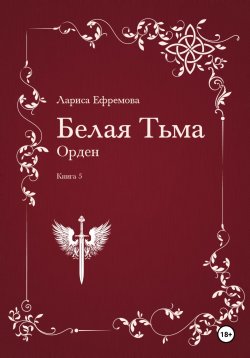 Лариса Ефремова

Белая Тьма
Орден

Книга 5

18+